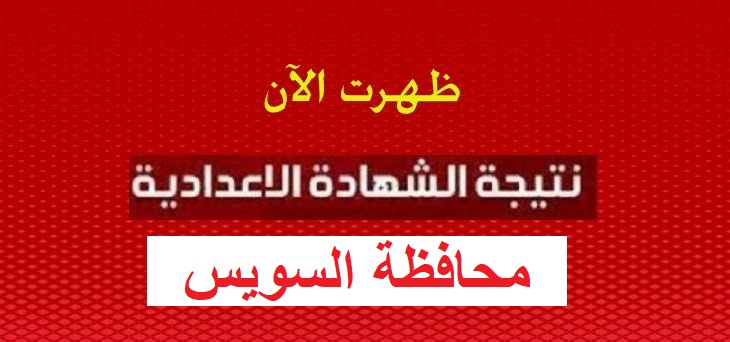 ظهرت الآن

نتيجة الشهادة الاعدادية

محافظة السويس